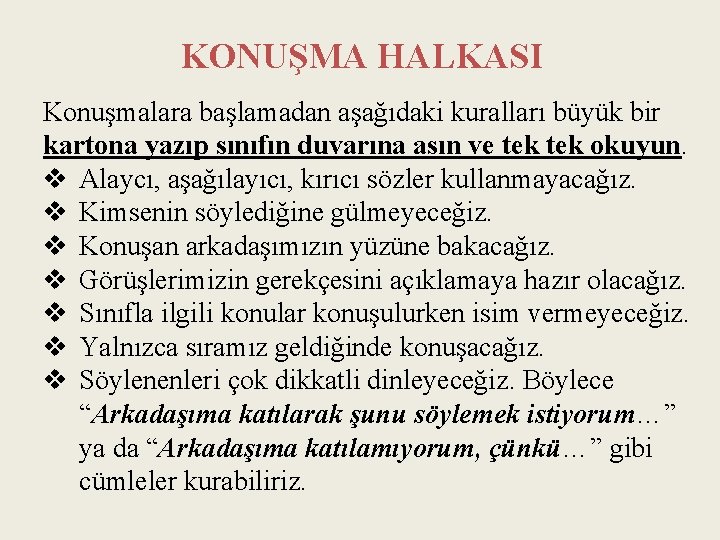 KONUŞMA HALKASI

Konuşmalara başlamadan aşağıdaki kuralları büyük bir kartona yazıp sınıfın duvarına asın ve tek tek okuyun.

❖ Alaycı, aşağılayıcı, kırıcı sözler kullanmayacağız.
❖ Kimsenin söylediğine gülmeyeceğiz.
❖ Konuşan arkadaşımızın yüzüne bakacağız.
❖ Görüşlerimizin gerekçesini açıklamaya hazır olacağız.
❖ Sınıfla ilgili konular konuşulurken isim vermeyeceğiz.
❖ Yalnızca sıramız geldiğinde konuşacağız.
❖ Söylenenleri çok dikkatli dinleyeceğiz. Böylece "Arkadaşıma katılarak şunu söylemek istiyorum…" ya da "Arkadaşıma katılamıyorum, çünkü…" gibi cümleler kurabiliriz.